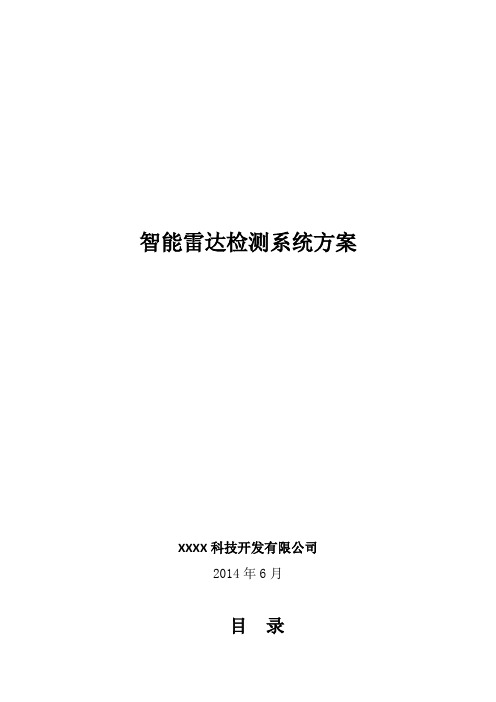 智能雷达检测系统方案

XXXX 科技开发有限公司

2014 年 6 月

目 录